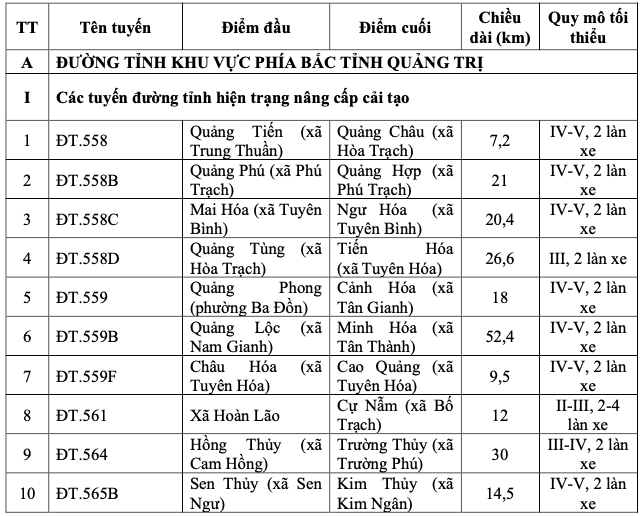 | TT | Tên tuyến | Điểm đầu | Điểm cuối | Chiều dài (km) | Quy mô tối thiểu |
|---|---|---|---|---|---|
| A | ĐƯỜNG TỈNH KHU VỰC PHÍA BẮC TỈNH QUẢNG TRỊ | | | | |
| I | Các tuyến đường tỉnh hiện trạng nâng cấp cải tạo | | | | |
| 1 | ĐT.558 | Quảng Tiến (xã Trung Thuần) | Quảng Châu (xã Hòa Trạch) | 7,2 | IV-V, 2 làn xe |
| 2 | ĐT.558B | Quảng Phú (xã Phú Trạch) | Quảng Hợp (xã Phú Trạch) | 21 | IV-V, 2 làn xe |
| 3 | ĐT.558C | Mai Hóa (xã Tuyên Bình) | Ngư Hóa (xã Tuyên Bình) | 20,4 | IV-V, 2 làn xe |
| 4 | ĐT.558D | Quảng Tùng (xã Hòa Trạch) | Tiến Hóa (xã Tuyên Hóa) | 26,6 | III, 2 làn xe |
| 5 | ĐT.559 | Quảng Phong (phường Ba Đồn) | Cảnh Hóa (xã Tân Gianh) | 18 | IV-V, 2 làn xe |
| 6 | ĐT.559B | Quảng Lộc (xã Nam Gianh) | Minh Hóa (xã Tân Thành) | 52,4 | IV-V, 2 làn xe |
| 7 | ĐT.559F | Châu Hóa (xã Tuyên Hóa) | Cao Quảng (xã Tuyên Hóa) | 9,5 | IV-V, 2 làn xe |
| 8 | ĐT.561 | Xã Hoàn Lão | Cự Nẫm (xã Bố Trạch) | 12 | II-III, 2-4 làn xe |
| 9 | ĐT.564 | Hồng Thủy (xã Cam Hồng) | Trường Thủy (xã Trường Phú) | 30 | III-IV, 2 làn xe |
| 10 | ĐT.565B | Sen Thủy (xã Sen Ngư) | Kim Thủy (xã Kim Ngân) | 14,5 | IV-V, 2 làn xe |